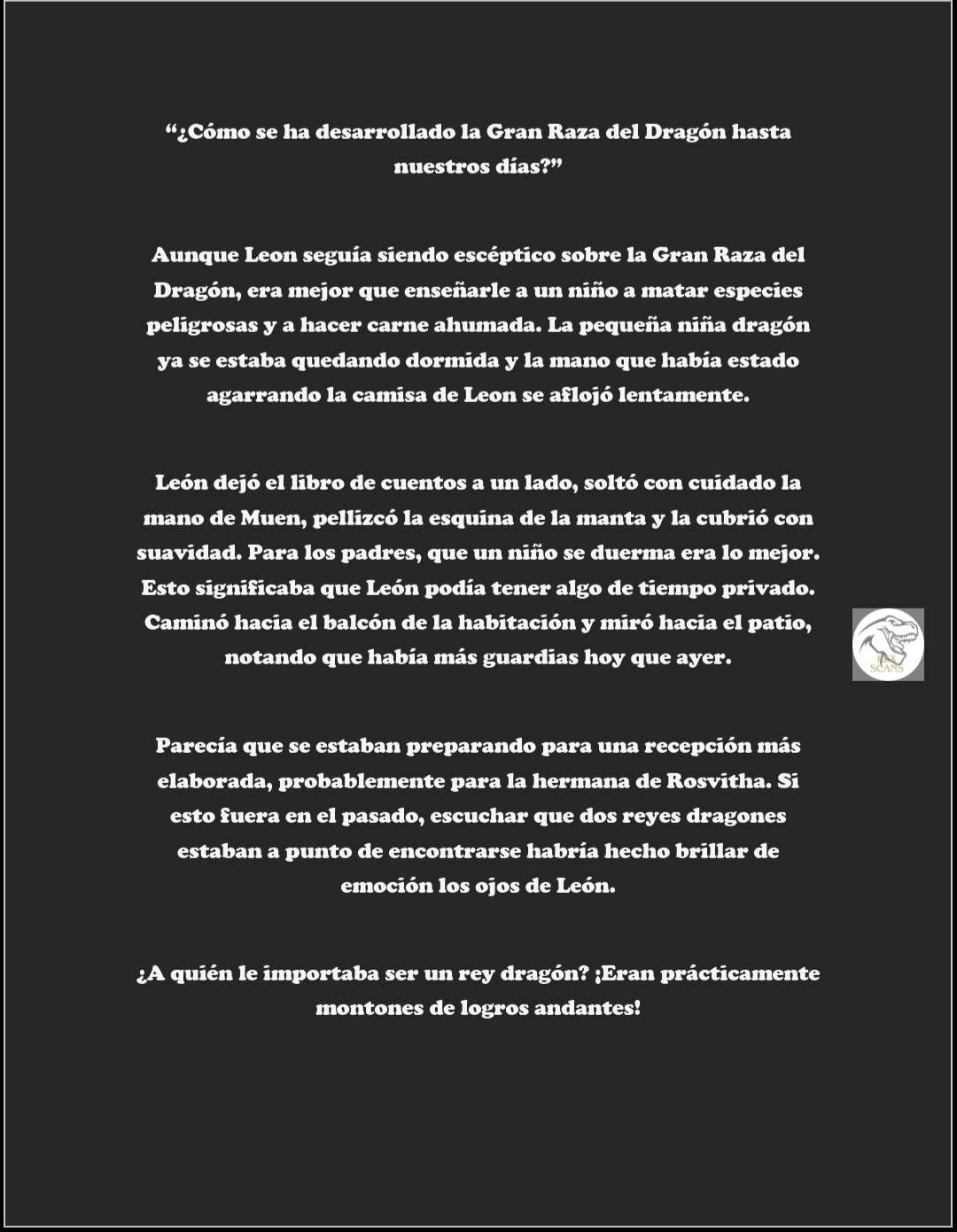 “¿Cómo se ha desarrollado la Gran Raza del Dragón hasta nuestros días?”

Aunque Leon seguía siendo escéptico sobre la Gran Raza del Dragón, era mejor que enseñarle a un niño a matar especies peligrosas y a hacer carne ahumada. La pequeña niña dragón ya se estaba quedando dormida y la mano que había estado agarrando la camisa de Leon se aflojó lentamente.

León dejó el libro de cuentos a un lado, soltó con cuidado la mano de Muen, pellizcó la esquina de la manta y la cubrió con suavidad. Para los padres, que un niño se duerma era lo mejor. Esto significaba que León podía tener algo de tiempo privado. Caminó hacia el balcón de la habitación y miró hacia el patio, notando que había más guardias hoy que ayer.

SCANS

Parecía que se estaban preparando para una recepción más elaborada, probablemente para la hermana de Rosvitha. Si esto fuera en el pasado, escuchar que dos reyes dragones estaban a punto de encontrarse habría hecho brillar de emoción los ojos de León.

¿A quién le importaba ser un rey dragón? ¡Eran prácticamente montones de logros andantes!